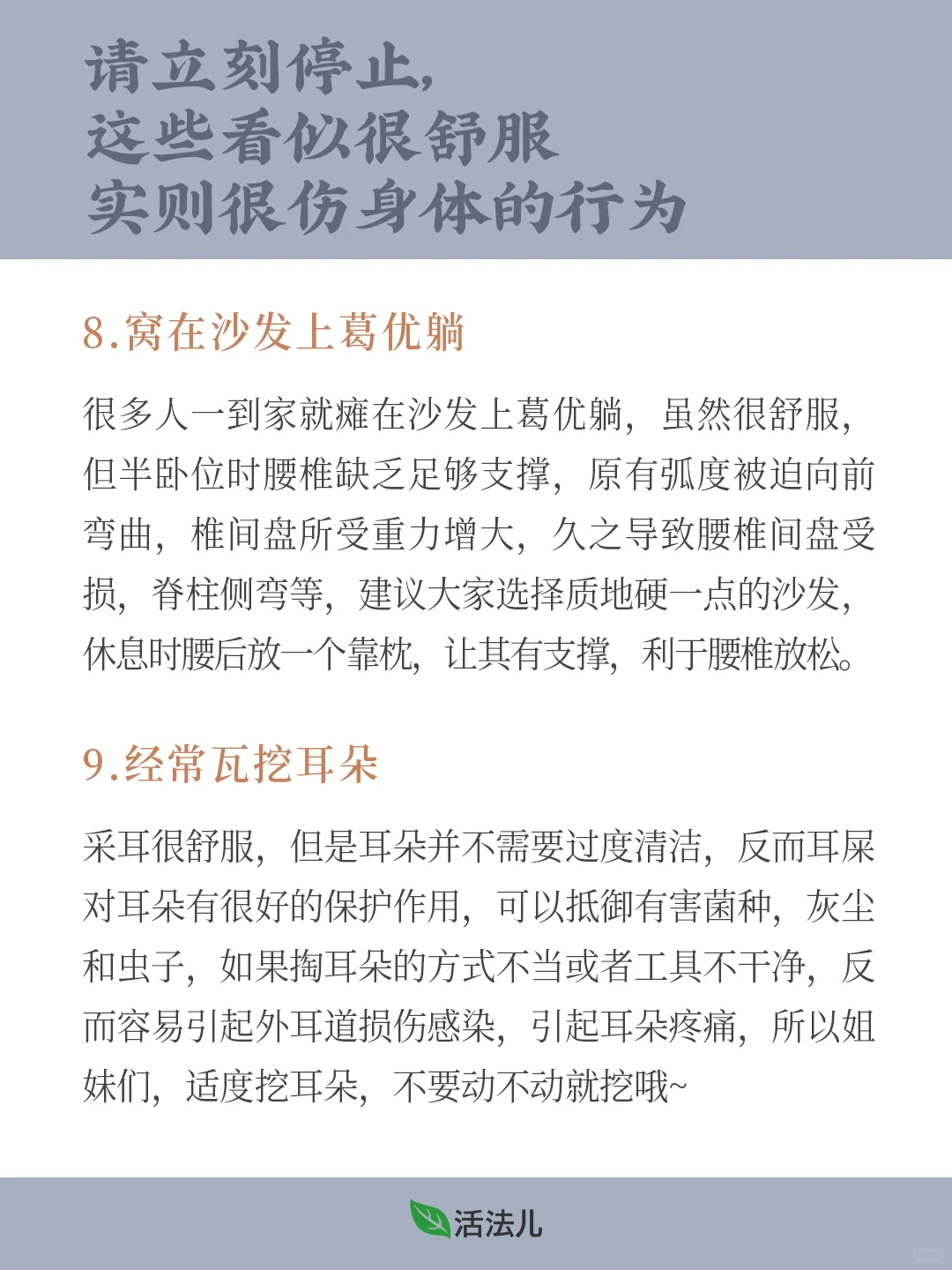 请立刻停止，
这些看似很舒服
实则很伤身体的行为

8.窝在沙发上葛优躺

很多人一到家就瘫在沙发上葛优躺，虽然很舒服，但半卧位时腰椎缺乏足够支撑，原有弧度被迫向前弯曲，椎间盘所受重力增大，久之导致腰椎间盘受损，脊柱侧弯等，建议大家选择质地硬一点的沙发，休息时腰后放一个靠枕，让其有支撑，利于腰椎放松。

9.经常瓦挖耳朵

采耳很舒服，但是耳朵并不需要过度清洁，反而耳屎对耳朵有很好的保护作用，可以抵御有害菌种，灰尘和虫子，如果掏耳朵的方式不当或者工具不干净，反而容易引起外耳道损伤感染，引起耳朵疼痛，所以姐妹们，适度挖耳朵，不要动不动就挖哦~

活法儿